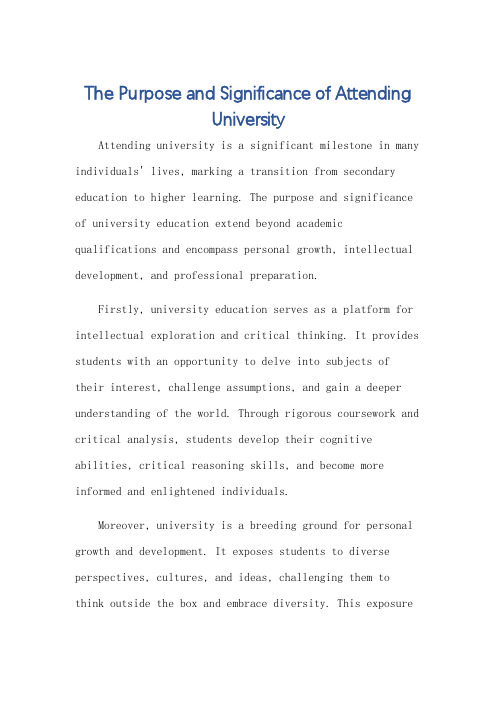 The Purpose and Significance of Attending University

Attending university is a significant milestone in many individuals' lives, marking a transition from secondary education to higher learning. The purpose and significance of university education extend beyond academic qualifications and encompass personal growth, intellectual development, and professional preparation.

Firstly, university education serves as a platform for intellectual exploration and critical thinking. It provides students with an opportunity to delve into subjects of their interest, challenge assumptions, and gain a deeper understanding of the world. Through rigorous coursework and critical analysis, students develop their cognitive abilities, critical reasoning skills, and become more informed and enlightened individuals.

Moreover, university is a breeding ground for personal growth and development. It exposes students to diverse perspectives, cultures, and ideas, challenging them to think outside the box and embrace diversity. This exposure